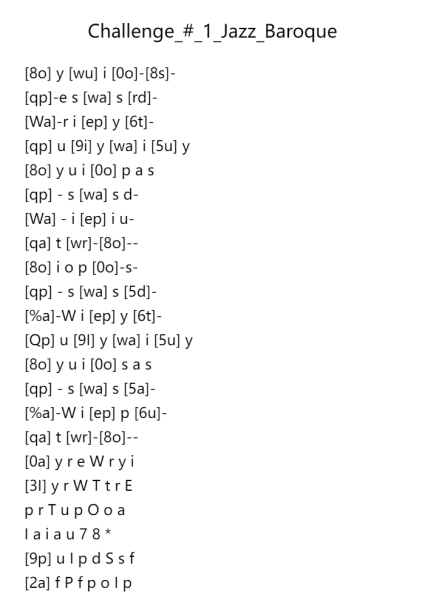 Challenge_#_1_Jazz_Baroque

[8o] y [wu] i [0o]-[8s]-
[qp]-e s [wa] s [rd]-
[Wa]-r i [ep] y [6t]-
[qp] u [9i] y [wa] i [5u] y
[8o] y u i [0o] p a s
[qp] - s [wa] s d-
[Wa] - i [ep] i u-
[qa] t [wr]-[8o]--
[8o] i o p [0o]-s-
[qp] - s [wa] s [5d]-
[%a]-W i [ep] y [6t]-
[Qp] u [9I] y [wa] i [5u] y
[8o] y u i [0o] s a s
[qp] - s [wa] s [5a]-
[%a]-W i [ep] p [6u]-
[qa] t [wr]-[8o]--
[0a] y r e W r y i
[3I] y r W T t r E
p r T u p O o a
I a i a u 7 8 *
[9p] u I p d S s f
[2a] f P f p o I p